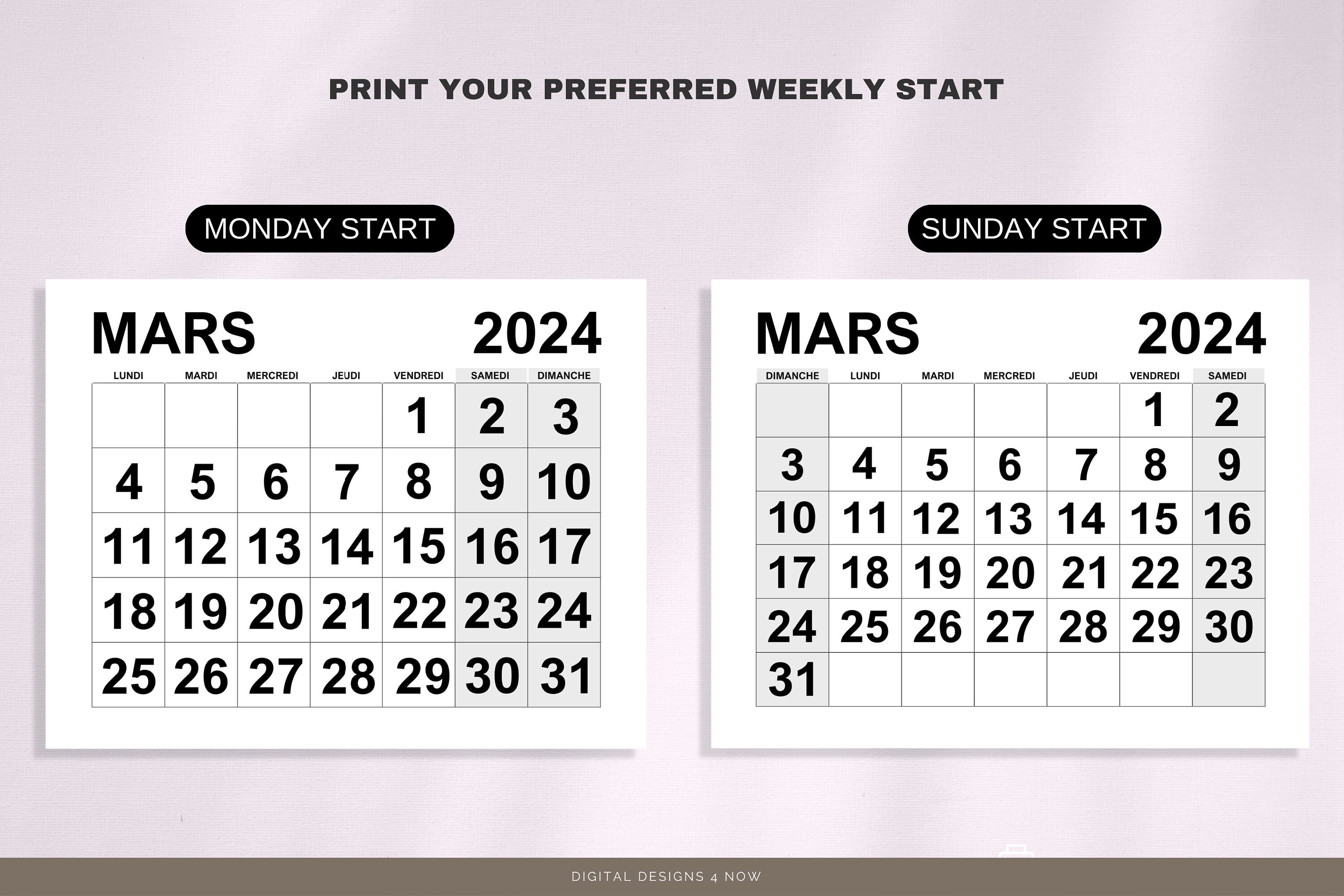 PRINT YOUR PREFERRED WEEKLY START

MONDAY START

MARS 2024

| LUNDI | MARDI | MERCREDI | JEUDI | VENDREDI | SAMEDI | DIMANCHE |
|---|---|---|---|---|---|---|
| | | | | 1 | 2 | 3 |
| 4 | 5 | 6 | 7 | 8 | 9 | 10 |
| 11 | 12 | 13 | 14 | 15 | 16 | 17 |
| 18 | 19 | 20 | 21 | 22 | 23 | 24 |
| 25 | 26 | 27 | 28 | 29 | 30 | 31 |

SUNDAY START

MARS 2024

| DIMANCHE | LUNDI | MARDI | MERCREDI | JEUDI | VENDREDI | SAMEDI |
|---|---|---|---|---|---|---|
| | | | | | 1 | 2 |
| 3 | 4 | 5 | 6 | 7 | 8 | 9 |
| 10 | 11 | 12 | 13 | 14 | 15 | 16 |
| 17 | 18 | 19 | 20 | 21 | 22 | 23 |
| 24 | 25 | 26 | 27 | 28 | 29 | 30 |
| 31 | | | | | | |

DIGITAL DESIGNS 4 NOW